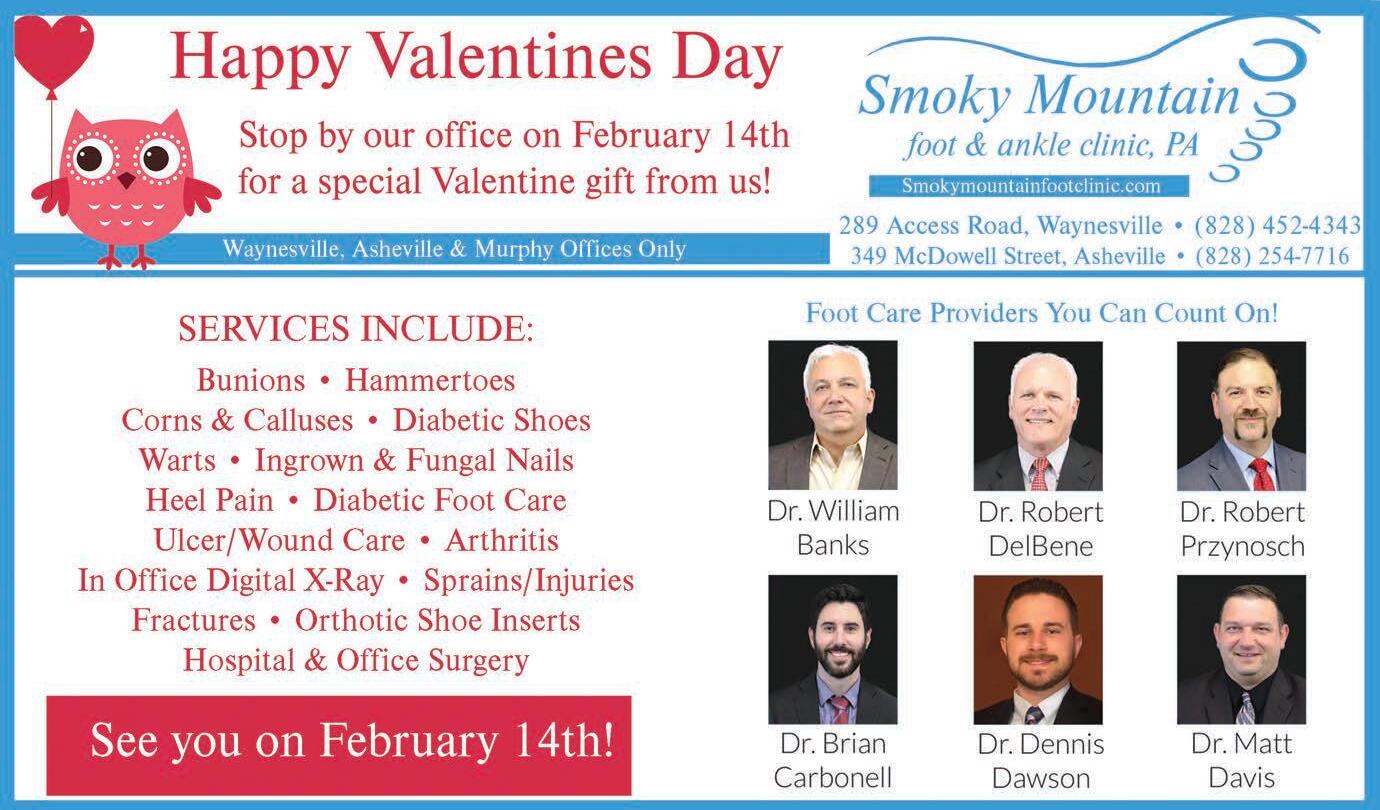 Happy Valentines Day

Stop by our office on February 14th for a special Valentine gift from us!

Waynesville, Asheville & Murphy Offices Only

Smoky Mountain
foot & ankle clinic, PA

Smokymountainfootclinic.com

289 Access Road, Waynesville • (828) 452-4343
349 McDowell Street, Asheville • (828) 254-7716

SERVICES INCLUDE:

Bunions • Hammertoes
Corns & Calluses • Diabetic Shoes
Warts • Ingrown & Fungal Nails
Heel Pain • Diabetic Foot Care
Ulcer/Wound Care • Arthritis
In Office Digital X-Ray • Sprains/Injuries
Fractures • Orthotic Shoe Inserts
Hospital & Office Surgery

See you on February 14th!

Foot Care Providers You Can Count On!

Dr. William Banks

Dr. Robert DelBene

Dr. Robert Przynosch

Dr. Brian Carbonell

Dr. Dennis Dawson

Dr. Matt Davis